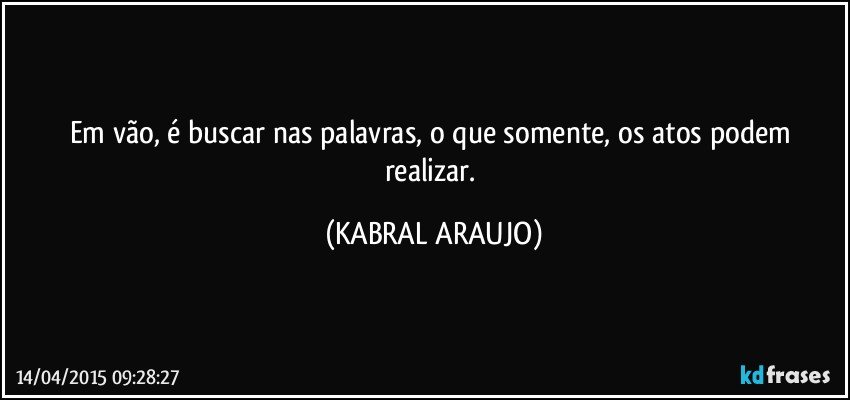 Em vão, é buscar nas palavras, o que somente, os atos podem realizar.

(KABRAL ARAUJO)

14/04/2015 09:28:27

kdfrases